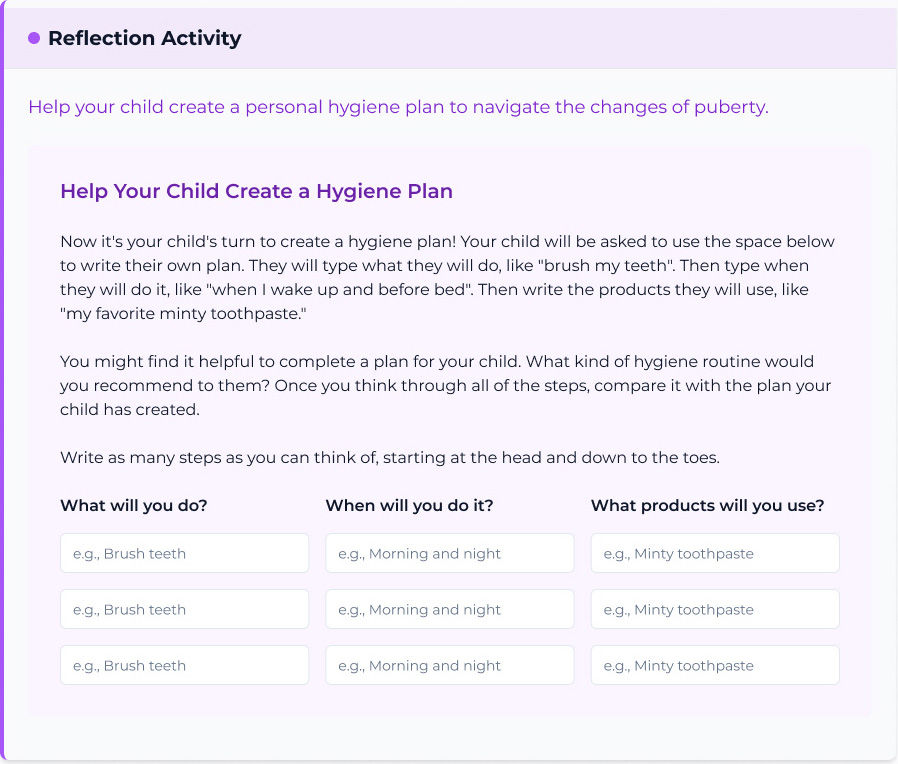 Reflection Activity

Help your child create a personal hygiene plan to navigate the changes of puberty.

Help Your Child Create a Hygiene Plan

Now it's your child's turn to create a hygiene plan! Your child will be asked to use the space below to write their own plan. They will type what they will do, like "brush my teeth". Then type when they will do it, like "when I wake up and before bed". Then write the products they will use, like "my favorite minty toothpaste."

You might find it helpful to complete a plan for your child. What kind of hygiene routine would you recommend to them? Once you think through all of the steps, compare it with the plan your child has created.

Write as many steps as you can think of, starting at the head and down to the toes.

| What will you do? | When will you do it? | What products will you use? |
|---|---|---|
| e.g., Brush teeth | e.g., Morning and night | e.g., Minty toothpaste |
| e.g., Brush teeth | e.g., Morning and night | e.g., Minty toothpaste |
| e.g., Brush teeth | e.g., Morning and night | e.g., Minty toothpaste |